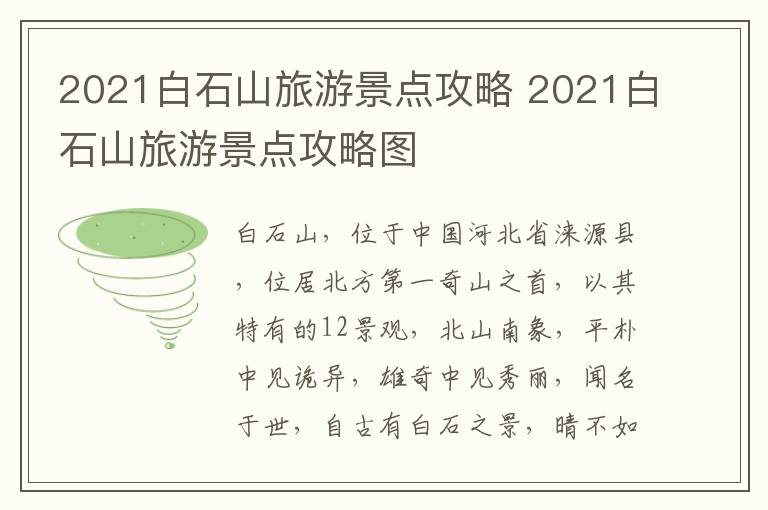 2021白石山旅游景点攻略 2021白石山旅游景点攻略图

白石山，位于中国河北省涞源县，位居北方第一奇山之首，以其特有的12景观，北山南象，平朴中见诡异，雄奇中见秀丽，闻名于世，自古有白石之景，晴不如